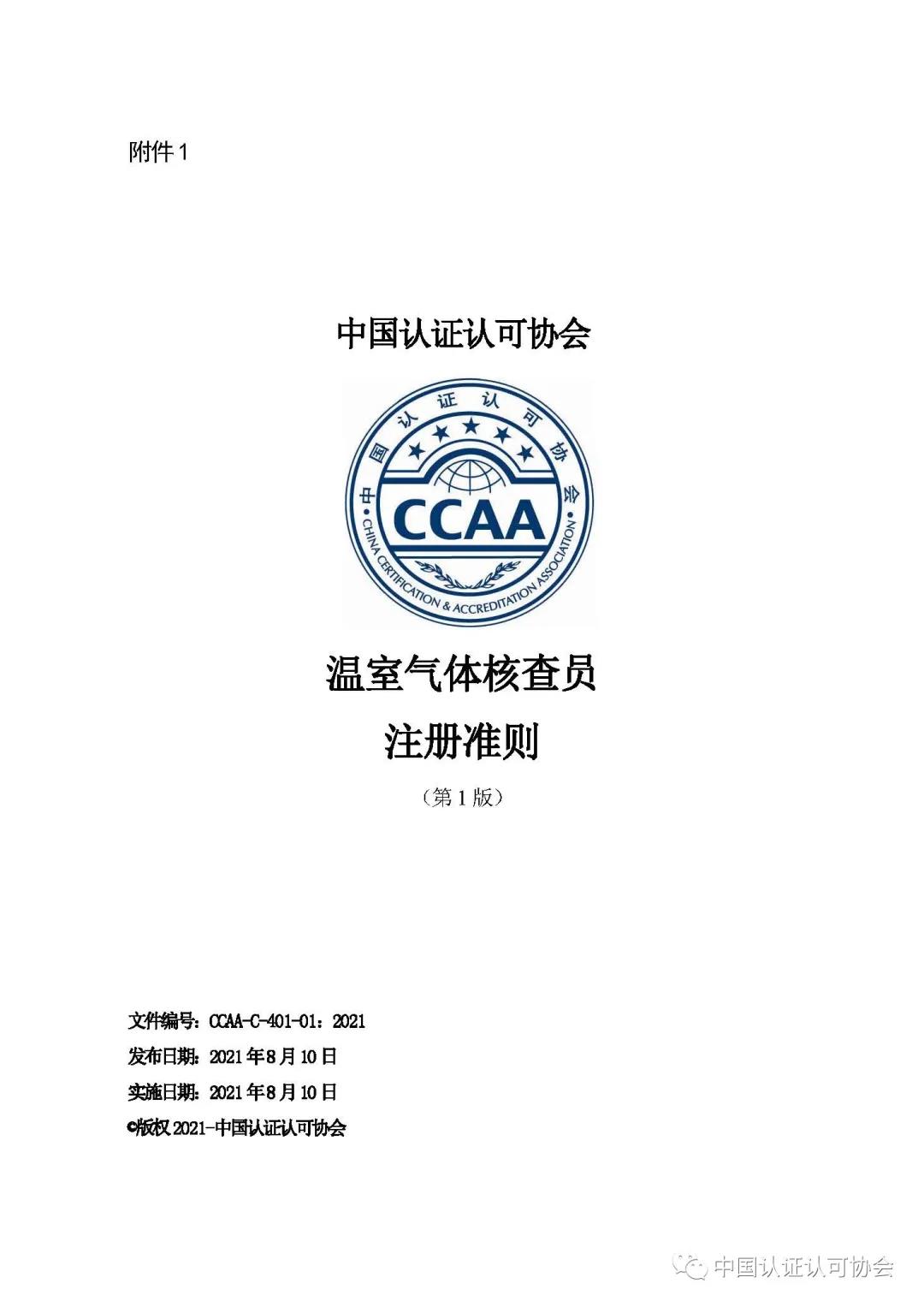 附件 1

中国认证认可协会

中国认证认可协会
CCAA
CHINA CERTIFICATION & ACCREDITATION ASSOCIATION

温室气体核查员
注册准则
（第 1 版）

文件编号：CCAA-C-401-01：2021
发布日期：2021 年 8 月 10 日
实施日期：2021 年 8 月 10 日
©版权 2021-中国认证认可协会

中国认证认可协会